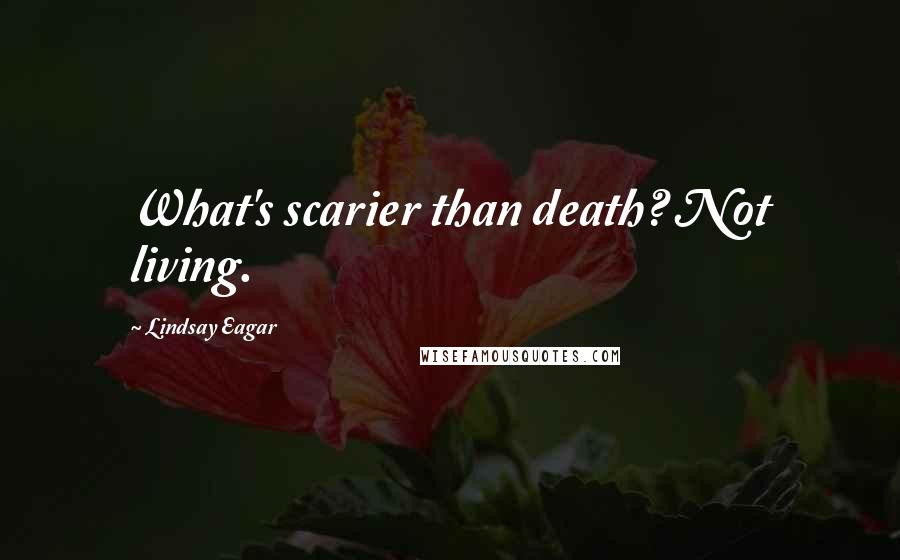 What's scarier than death? Not living.

~ Lindsay Eagar

WISEFAMOUSQUOTES.COM